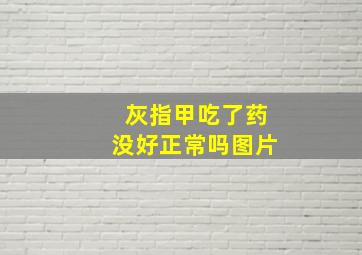 灰指甲吃了药
没好正常吗图片